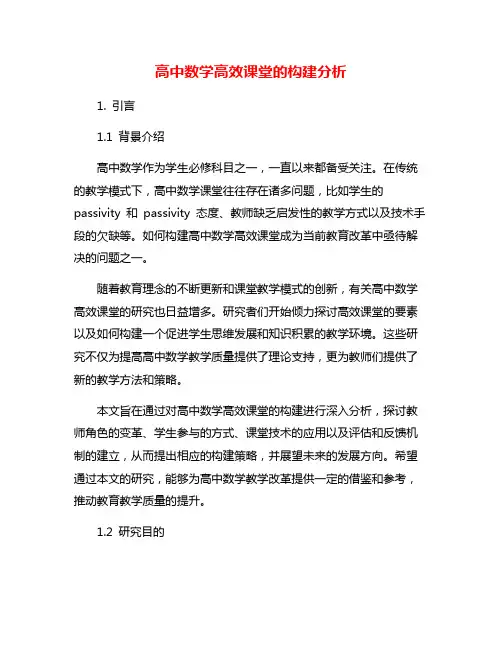 高中数学高效课堂的构建分析

1. 引言

1.1 背景介绍

高中数学作为学生必修科目之一，一直以来都备受关注。在传统的教学模式下，高中数学课堂往往存在诸多问题，比如学生的 passivity 和 passivity 态度、教师缺乏启发性的教学方式以及技术手段的欠缺等。如何构建高中数学高效课堂成为当前教育改革中亟待解决的问题之一。

随着教育理念的不断更新和课堂教学模式的创新，有关高中数学高效课堂的研究也日益增多。研究者们开始倾力探讨高效课堂的要素以及如何构建一个促进学生思维发展和知识积累的教学环境。这些研究不仅为提高高中数学教学质量提供了理论支持，更为教师们提供了新的教学方法和策略。

本文旨在通过对高中数学高效课堂的构建进行深入分析，探讨教师角色的变革、学生参与的方式、课堂技术的应用以及评估和反馈机制的建立，从而提出相应的构建策略，并展望未来的发展方向。希望通过本文的研究，能够为高中数学教学改革提供一定的借鉴和参考，推动教育教学质量的提升。

1.2 研究目的